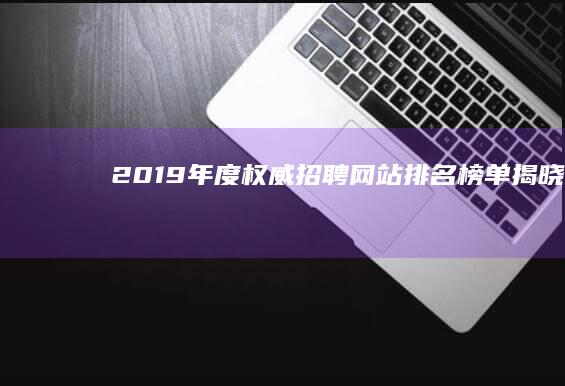 2019年度权威招聘网站排名榜单揭晓